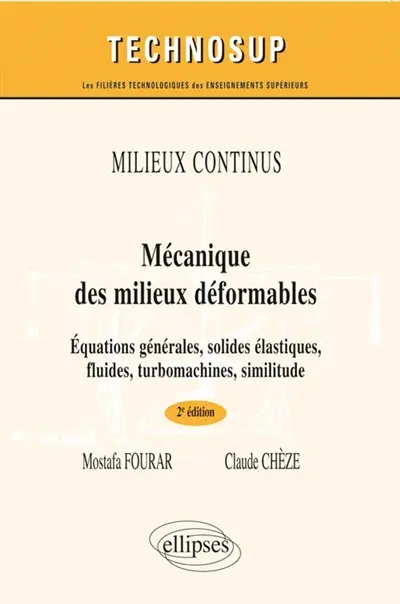 TECHNOSUP

Les FILIÈRES TECHNOLOGIQUES des ENSEIGNEMENTS SUPÉRIEURS

MILIEUX CONTINUS

Mécanique des milieux déformables

Équations générales, solides élastiques, fluides, turbomachines, similitude

2e édition

Mostafa FOURAR

Claude CHÈZE

ellipses